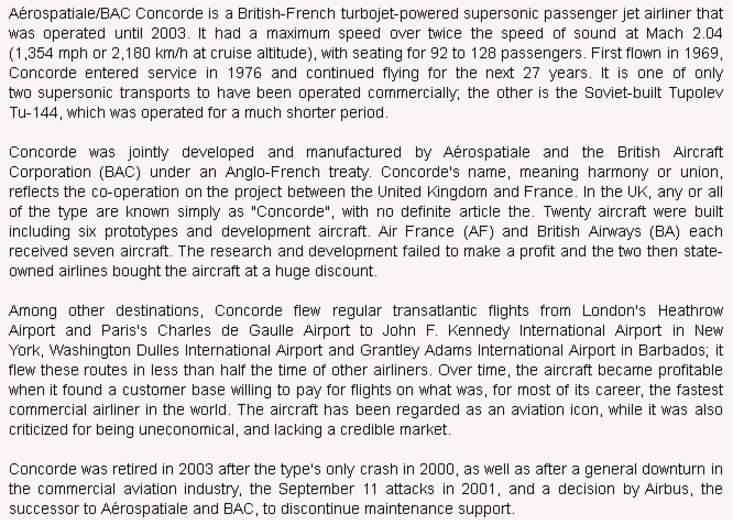 Aérospatiale/BAC Concorde is a British-French turbojet-powered supersonic passenger jet airliner that was operated until 2003. It had a maximum speed over twice the speed of sound at Mach 2.04 (1,354 mph or 2,180 km/h at cruise altitude), with seating for 92 to 128 passengers. First flown in 1969, Concorde entered service in 1976 and continued flying for the next 27 years. It is one of only two supersonic transports to have been operated commercially; the other is the Soviet-built Tupolev Tu-144, which was operated for a much shorter period.

Concorde was jointly developed and manufactured by Aérospatiale and the British Aircraft Corporation (BAC) under an Anglo-French treaty. Concorde's name, meaning harmony or union, reflects the co-operation on the project between the United Kingdom and France. In the UK, any or all of the type are known simply as "Concorde", with no definite article the. Twenty aircraft were built including six prototypes and development aircraft. Air France (AF) and British Airways (BA) each received seven aircraft. The research and development failed to make a profit and the two then state-owned airlines bought the aircraft at a huge discount.

Among other destinations, Concorde flew regular transatlantic flights from London's Heathrow Airport and Paris's Charles de Gaulle Airport to John F. Kennedy International Airport in New York, Washington Dulles International Airport and Grantley Adams International Airport in Barbados; it flew these routes in less than half the time of other airliners. Over time, the aircraft became profitable when it found a customer base willing to pay for flights on what was, for most of its career, the fastest commercial airliner in the world. The aircraft has been regarded as an aviation icon, while it was also criticized for being uneconomical, and lacking a credible market.

Concorde was retired in 2003 after the type's only crash in 2000, as well as after a general downturn in the commercial aviation industry, the September 11 attacks in 2001, and a decision by Airbus, the successor to Aérospatiale and BAC, to discontinue maintenance support.